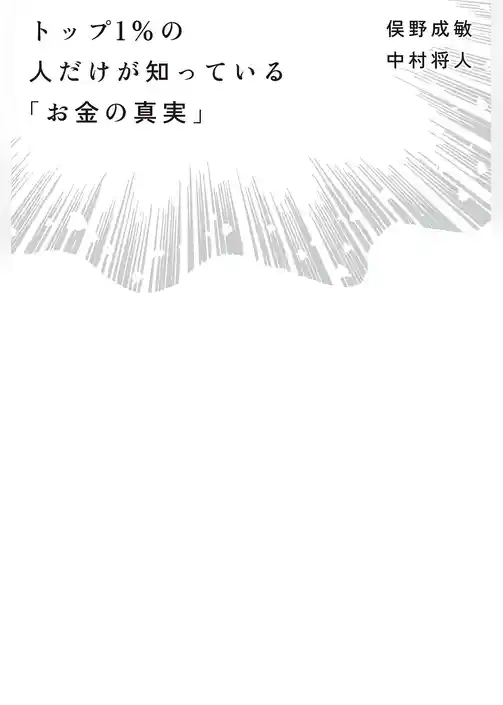 トップ1%の
人だけが知っている
「お金の真実」

俣野成敏
中村将人